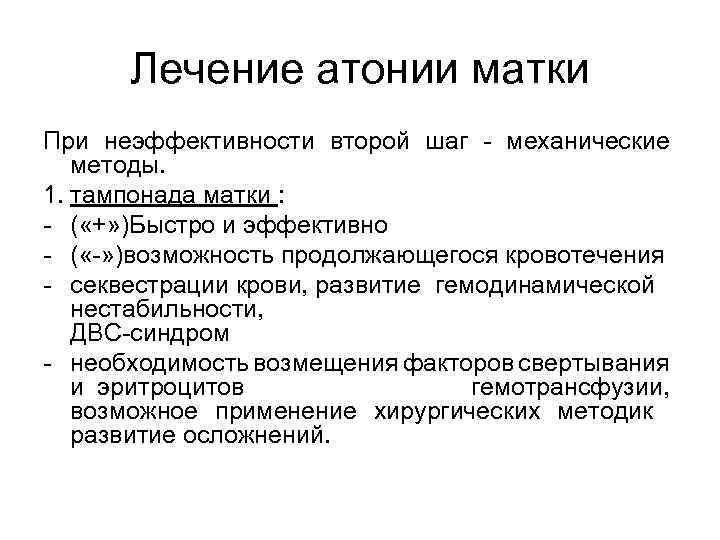 Лечение атонии матки

При неэффективности второй шаг - механические методы.

1. тампонада матки :

- («+»)Быстро и эффективно

- («-»)возможность продолжающегося кровотечения

- секвестрации крови, развитие гемодинамической нестабильности, ДВС-синдром

- необходимость возмещения факторов свертывания и эритроцитов гемотрансфузии, возможное применение хирургических методик развитие осложнений.